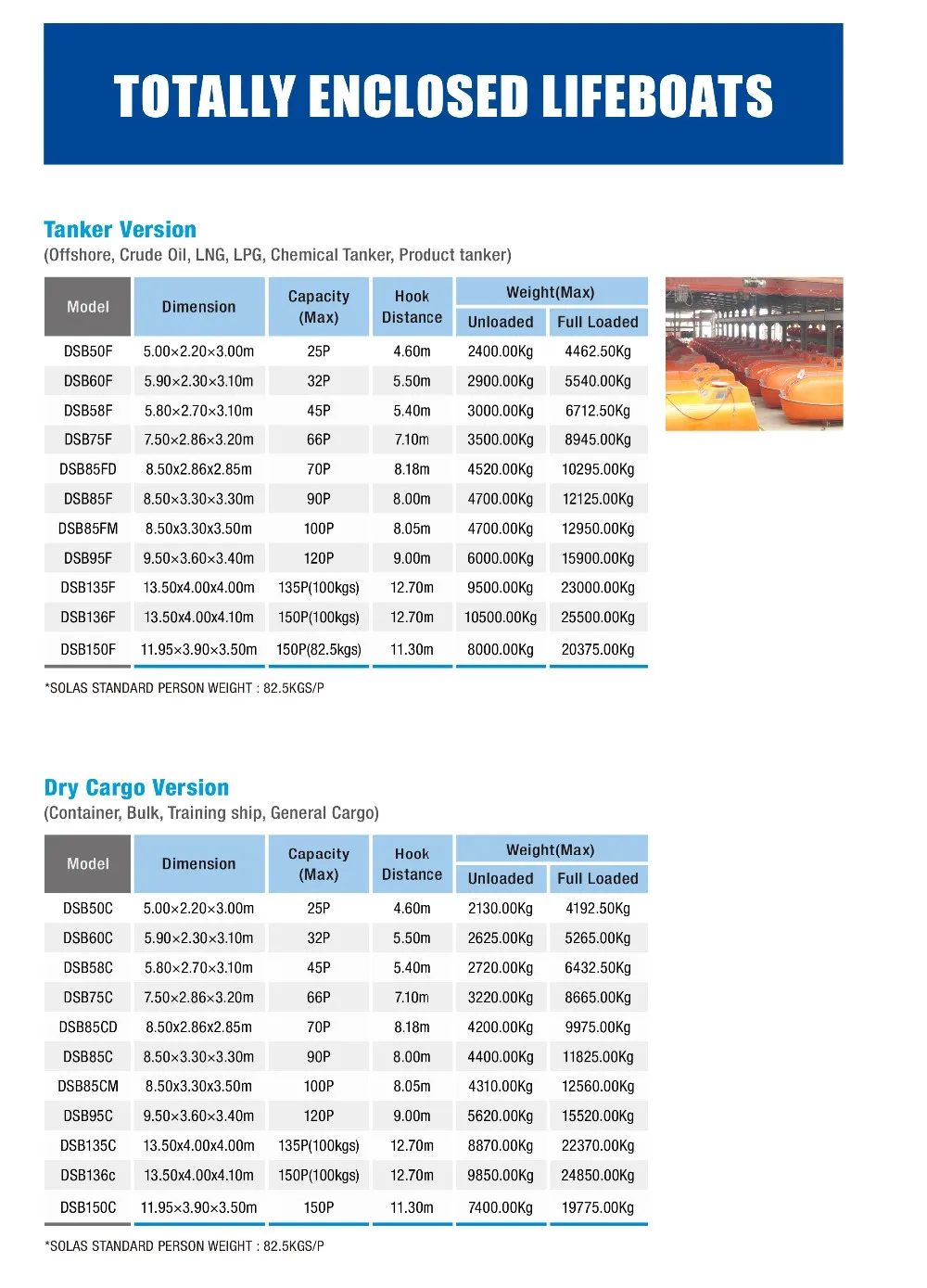 TOTALLY ENCLOSED LIFEBOATS

Tanker Version
(Offshore, Crude Oil, LNG, LPG, Chemical Tanker, Product tanker)

| Model | Dimension | Capacity (Max) | Hook Distance | Weight(Max) Unloaded | Weight(Max) Full Loaded |
|---|---|---|---|---|---|
| DSB50F | 5.00×2.20×3.00m | 25P | 4.60m | 2400.00Kg | 4462.50Kg |
| DSB60F | 5.90×2.30×3.10m | 32P | 5.50m | 2900.00Kg | 5540.00Kg |
| DSB58F | 5.80×2.70×3.10m | 45P | 5.40m | 3000.00Kg | 6712.50Kg |
| DSB75F | 7.50×2.86×3.20m | 66P | 7.10m | 3500.00Kg | 8945.00Kg |
| DSB85FD | 8.50x2.86x2.85m | 70P | 8.18m | 4520.00Kg | 10295.00Kg |
| DSB85F | 8.50×3.30×3.30m | 90P | 8.00m | 4700.00Kg | 12125.00Kg |
| DSB85FM | 8.50x3.30x3.50m | 100P | 8.05m | 4700.00Kg | 12950.00Kg |
| DSB95F | 9.50×3.60×3.40m | 120P | 9.00m | 6000.00Kg | 15900.00Kg |
| DSB135F | 13.50x4.00x4.00m | 135P(100kgs) | 12.70m | 9500.00Kg | 23000.00Kg |
| DSB136F | 13.50x4.00x4.10m | 150P(100kgs) | 12.70m | 10500.00Kg | 25500.00Kg |
| DSB150F | 11.95×3.90×3.50m | 150P(82.5kgs) | 11.30m | 8000.00Kg | 20375.00Kg |

*SOLAS STANDARD PERSON WEIGHT : 82.5KGS/P

Dry Cargo Version
(Container, Bulk, Training ship, General Cargo)

| Model | Dimension | Capacity (Max) | Hook Distance | Weight(Max) Unloaded | Weight(Max) Full Loaded |
|---|---|---|---|---|---|
| DSB50C | 5.00×2.20×3.00m | 25P | 4.60m | 2130.00Kg | 4192.50Kg |
| DSB60C | 5.90×2.30×3.10m | 32P | 5.50m | 2625.00Kg | 5265.00Kg |
| DSB58C | 5.80×2.70×3.10m | 45P | 5.40m | 2720.00Kg | 6432.50Kg |
| DSB75C | 7.50×2.86×3.20m | 66P | 7.10m | 3220.00Kg | 8665.00Kg |
| DSB85CD | 8.50x2.86x2.85m | 70P | 8.18m | 4200.00Kg | 9975.00Kg |
| DSB85C | 8.50×3.30×3.30m | 90P | 8.00m | 4400.00Kg | 11825.00Kg |
| DSB85CM | 8.50x3.30x3.50m | 100P | 8.05m | 4310.00Kg | 12560.00Kg |
| DSB95C | 9.50×3.60×3.40m | 120P | 9.00m | 5620.00Kg | 15520.00Kg |
| DSB135C | 13.50x4.00x4.00m | 135P(100kgs) | 12.70m | 8870.00Kg | 22370.00Kg |
| DSB136c | 13.50x4.00x4.10m | 150P(100kgs) | 12.70m | 9850.00Kg | 24850.00Kg |
| DSB150C | 11.95×3.90×3.50m | 150P | 11.30m | 7400.00Kg | 19775.00Kg |

*SOLAS STANDARD PERSON WEIGHT : 82.5KGS/P